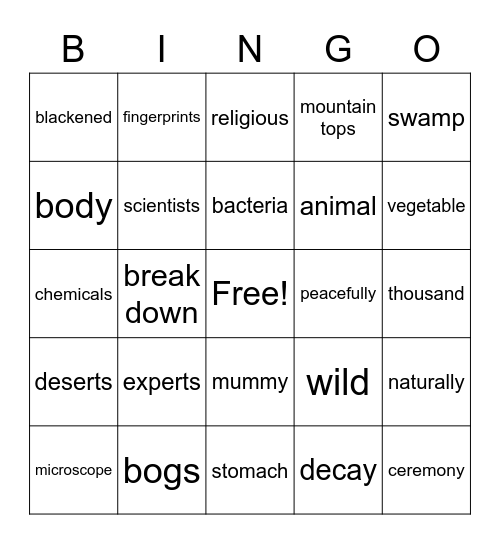 | B | I | N | G | O |
|---|---|---|---|---|
| blackened | fingerprints | religious | mountain tops | swamp |
| body | scientists | bacteria | animal | vegetable |
| chemicals | break down | Free! | peacefully | thousand |
| deserts | experts | mummy | wild | naturally |
| microscope | bogs | stomach | decay | ceremony |